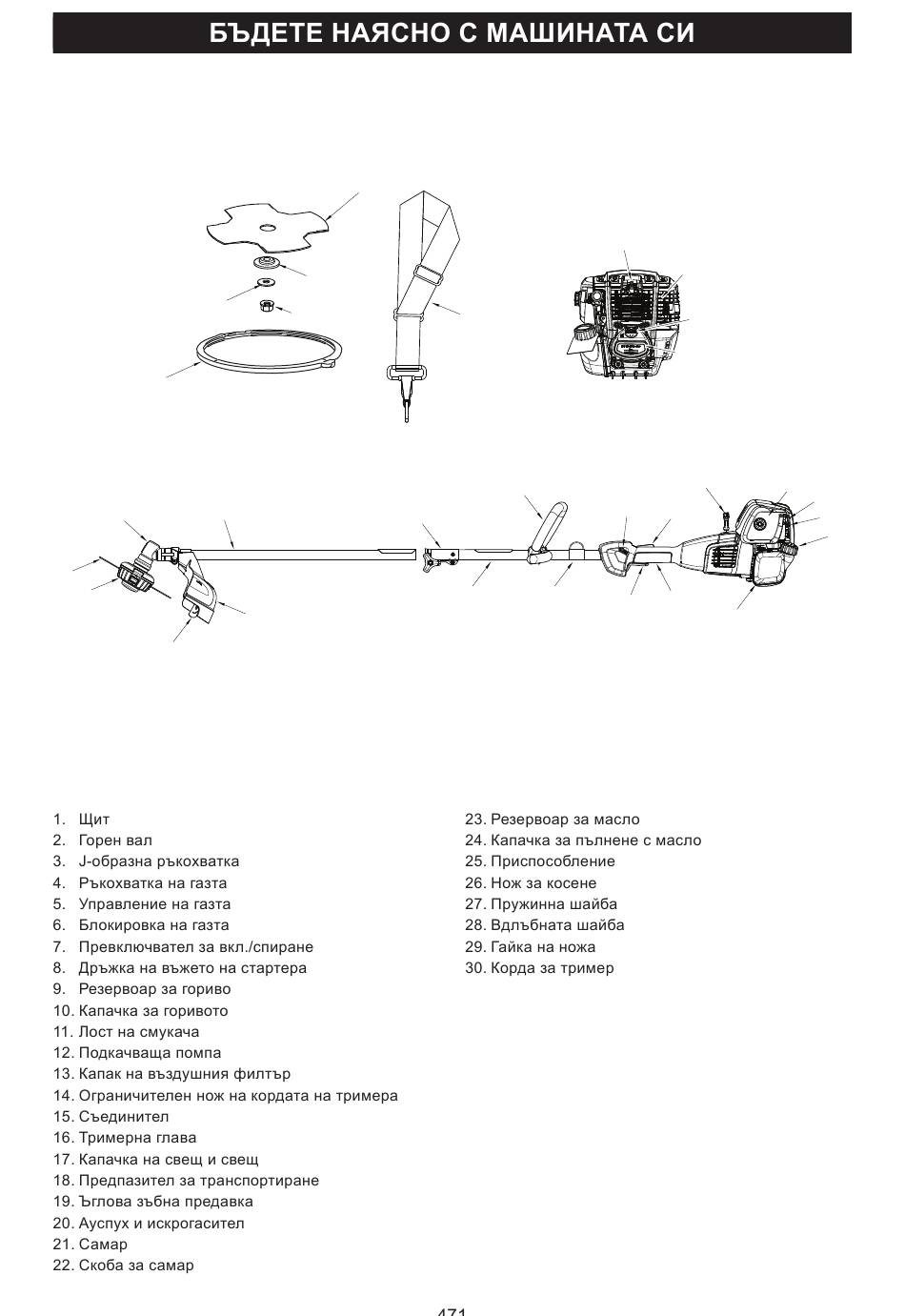 БЪДЕТЕ НАЯСНО С МАШИНАТА СИ

1. Щит
2. Горен вал
3. J-образна ръкохватка
4. Ръкохватка на газта
5. Управление на газта
6. Блокировка на газта
7. Превключвател за вкл./спиране
8. Дръжка на въжето на стартера
9. Резервоар за гориво
10. Капачка за горивото
11. Лост на смукача
12. Подкачваща помпа
13. Капак на въздушния филтър
14. Ограничителен нож на кордата на тримера
15. Съединител
16. Тримерна глава
17. Капачка на свещ и свещ
18. Предпазител за транспортиране
19. Ъглова зъбна предавка
20. Ауспух и искрогасител
21. Самар
22. Скоба за самар
23. Резервоар за масло
24. Капачка за пълнене с масло
25. Приспособление
26. Нож за косене
27. Пружинна шайба
28. Вдлъбната шайба
29. Гайка на ножа
30. Корда за тример

471